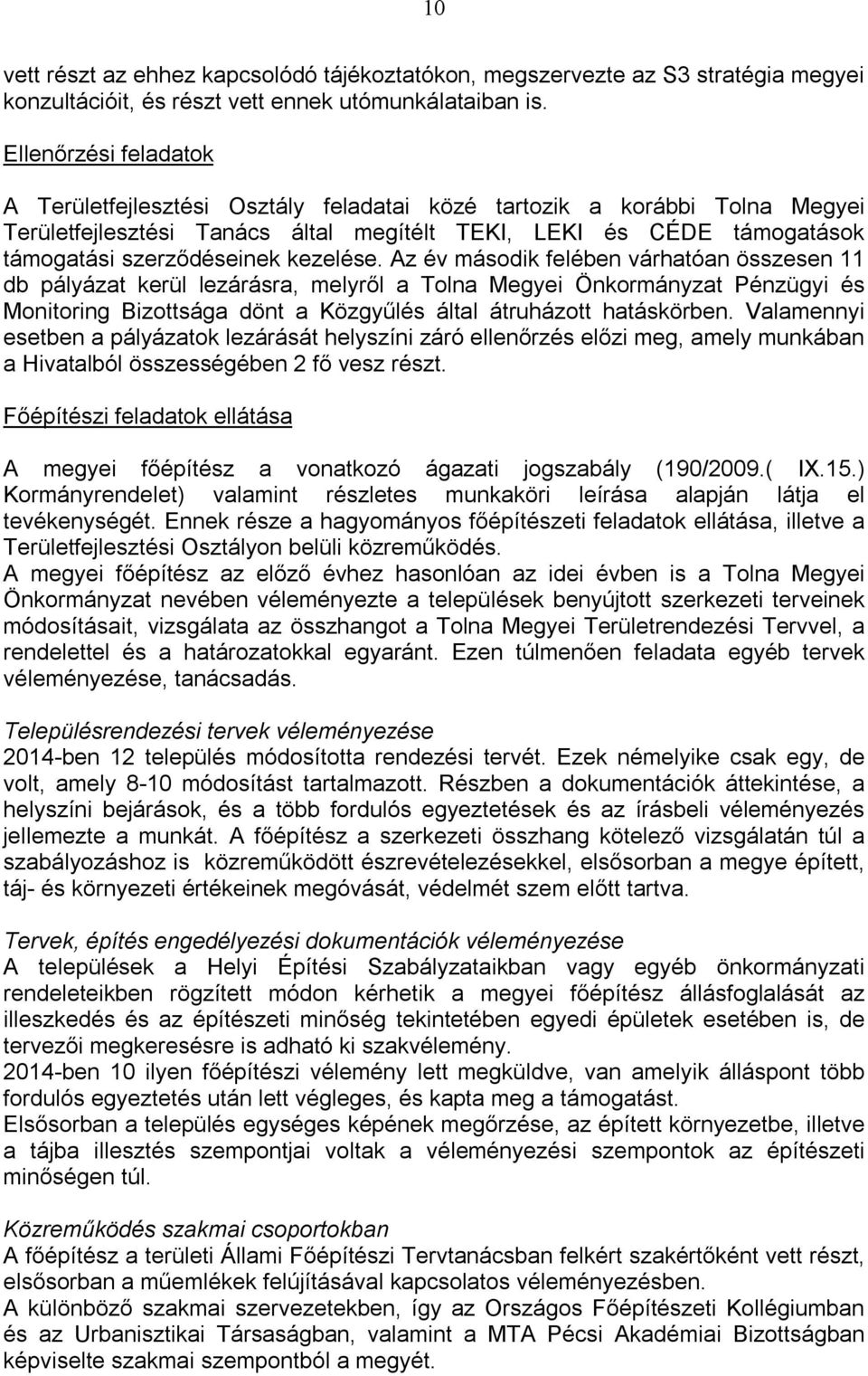 10

vett részt az ehhez kapcsolódó tájékoztatókon, megszervezte az S3 stratégia megyei konzultációit, és részt vett ennek utómunkálataiban is.

Ellenőrzési feladatok

A Területfejlesztési Osztály feladatai közé tartozik a korábbi Tolna Megyei Területfejlesztési Tanács által megítélt TEKI, LEKI és CÉDE támogatások támogatási szerződéseinek kezelése. Az év második felében várhatóan összesen 11 db pályázat kerül lezárásra, melyről a Tolna Megyei Önkormányzat Pénzügyi és Monitoring Bizottsága dönt a Közgyűlés által átruházott hatáskörben. Valamennyi esetben a pályázatok lezárását helyszíni záró ellenőrzés előzi meg, amely munkában a Hivatalból összességében 2 fő vesz részt.

Főépítészi feladatok ellátása

A megyei főépítész a vonatkozó ágazati jogszabály (190/2009.( IX.15.) Kormányrendelet) valamint részletes munkaköri leírása alapján látja el tevékenységét. Ennek része a hagyományos főépítészeti feladatok ellátása, illetve a Területfejlesztési Osztályon belüli közreműködés.
A megyei főépítész az előző évhez hasonlóan az idei évben is a Tolna Megyei Önkormányzat nevében véleményezte a települések benyújtott szerkezeti terveinek módosításait, vizsgálata az összhangot a Tolna Megyei Területrendezési Tervvel, a rendelettel és a határozatokkal egyaránt. Ezen túlmenően feladata egyéb tervek véleményezése, tanácsadás.

Településrendezési tervek véleményezése
2014-ben 12 település módosította rendezési tervét. Ezek némelyike csak egy, de volt, amely 8-10 módosítást tartalmazott. Részben a dokumentációk áttekintése, a helyszíni bejárások, és a több fordulós egyeztetések és az írásbeli véleményezés jellemezte a munkát. A főépítész a szerkezeti összhang kötelező vizsgálatán túl a szabályozáshoz is közreműködött észrevételezésekkel, elsősorban a megye épített, táj- és környezeti értékeinek megóvását, védelmét szem előtt tartva.

Tervek, építés engedélyezési dokumentációk véleményezése
A települések a Helyi Építési Szabályzataikban vagy egyéb önkormányzati rendeleteikben rögzített módon kérhetik a megyei főépítész állásfoglalását az illeszkedés és az építészeti minőség tekintetében egyedi épületek esetében is, de tervezői megkeresésre is adható ki szakvélemény.
2014-ben 10 ilyen főépítészi vélemény lett megküldve, van amelyik álláspont több fordulós egyeztetés után lett végleges, és kapta meg a támogatást.
Elsősorban a település egységes képének megőrzése, az épített környezetbe, illetve a tájba illesztés szempontjai voltak a véleményezési szempontok az építészeti minőségen túl.

Közreműködés szakmai csoportokban
A főépítész a területi Állami Főépítészi Tervtanácsban felkért szakértőként vett részt, elsősorban a műemlékek felújításával kapcsolatos véleményezésben.
A különböző szakmai szervezetekben, így az Országos Főépítészi Kollégiumban és az Urbanisztikai Társaságban, valamint a MTA Pécsi Akadémiai Bizottságban képviselte szakmai szempontból a megyét.